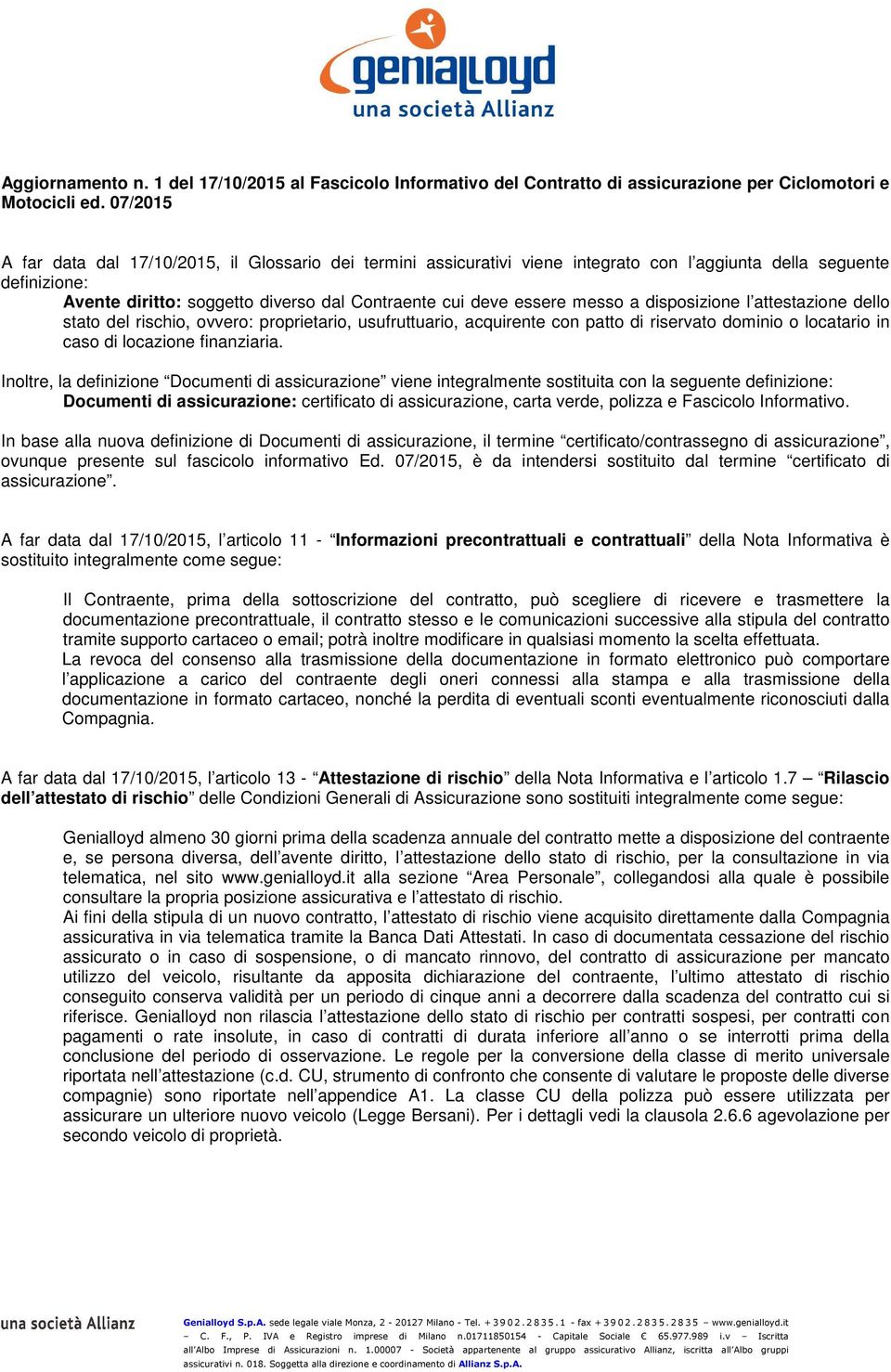 genialloyd
una società Allianz

Aggiornamento n. 1 del 17/10/2015 al Fascicolo Informativo del Contratto di assicurazione per Ciclomotori e Motocicli ed. 07/2015

A far data dal 17/10/2015, il Glossario dei termini assicurativi viene integrato con l'aggiunta della seguente definizione:

Avente diritto: soggetto diverso dal Contraente cui deve essere messo a disposizione l'attestazione dello stato del rischio, ovvero: proprietario, usufruttuario, acquirente con patto di riservato dominio o locatario in caso di locazione finanziaria.

Inoltre, la definizione "Documenti di assicurazione" viene integralmente sostituita con la seguente definizione:

Documenti di assicurazione: certificato di assicurazione, carta verde, polizza e Fascicolo Informativo.

In base alla nuova definizione di Documenti di assicurazione, il termine "certificato/contrassegno di assicurazione", ovunque presente sul fascicolo informativo Ed. 07/2015, è da intendersi sostituito dal termine "certificato di assicurazione".

A far data dal 17/10/2015, l'articolo 11 - "Informazioni precontrattuali e contrattuali" della Nota Informativa è sostituito integralmente come segue:

Il Contraente, prima della sottoscrizione del contratto, può scegliere di ricevere e trasmettere la documentazione precontrattuale, il contratto stesso e le comunicazioni successive alla stipula del contratto tramite supporto cartaceo o email; potrà inoltre modificare in qualsiasi momento la scelta effettuata.
La revoca del consenso alla trasmissione della documentazione in formato elettronico può comportare l'applicazione a carico del contraente degli oneri connessi alla stampa e alla trasmissione della documentazione in formato cartaceo, nonché la perdita di eventuali sconti eventualmente riconosciuti dalla Compagnia.

A far data dal 17/10/2015, l'articolo 13 - "Attestazione di rischio" della Nota Informativa e l'articolo 1.7 – "Rilascio dell'attestato di rischio" delle Condizioni Generali di Assicurazione sono sostituiti integralmente come segue:

Genialloyd almeno 30 giorni prima della scadenza annuale del contratto mette a disposizione del contraente e, se persona diversa, dell'avente diritto, l'attestazione dello stato di rischio, per la consultazione in via telematica, nel sito www.genialloyd.it alla sezione "Area Personale", collegandosi alla quale è possibile consultare la propria posizione assicurativa e l'attestato di rischio.
Ai fini della stipula di un nuovo contratto, l'attestato di rischio viene acquisito direttamente dalla Compagnia assicurativa in via telematica tramite la Banca Dati Attestati. In caso di documentata cessazione del rischio assicurato o in caso di sospensione, o di mancato rinnovo, del contratto di assicurazione per mancato utilizzo del veicolo, risultante da apposita dichiarazione del contraente, l'ultimo attestato di rischio conseguito conserva validità per un periodo di cinque anni a decorrere dalla scadenza del contratto cui si riferisce. Genialloyd non rilascia l'attestazione dello stato di rischio per contratti sospesi, per contratti con pagamenti o rate insolute, in caso di contratti di durata inferiore all'anno o se interrotti prima della conclusione del periodo di osservazione. Le regole per la conversione della classe di merito universale riportata nell'attestazione (c.d. CU, strumento di confronto che consente di valutare le proposte delle diverse compagnie) sono riportate nell'appendice A1. La classe CU della polizza può essere utilizzata per assicurare un ulteriore nuovo veicolo (Legge Bersani). Per i dettagli vedi la clausola 2.6.6 agevolazione per secondo veicolo di proprietà.

una società Allianz

Genialloyd S.p.A. sede legale viale Monza, 2 - 20127 Milano - Tel. +3902.2835.1 - fax +3902.2835.2835 – www.genialloyd.it – C. F., P. IVA e Registro imprese di Milano n.01711850154 - Capitale Sociale € 65.977.989 i.v – Iscritta all'Albo Imprese di Assicurazioni n. 1.00007 - Società appartenente al gruppo assicurativo Allianz, iscritta all'Albo gruppi assicurativi n. 018. Soggetta alla direzione e coordinamento di Allianz S.p.A.